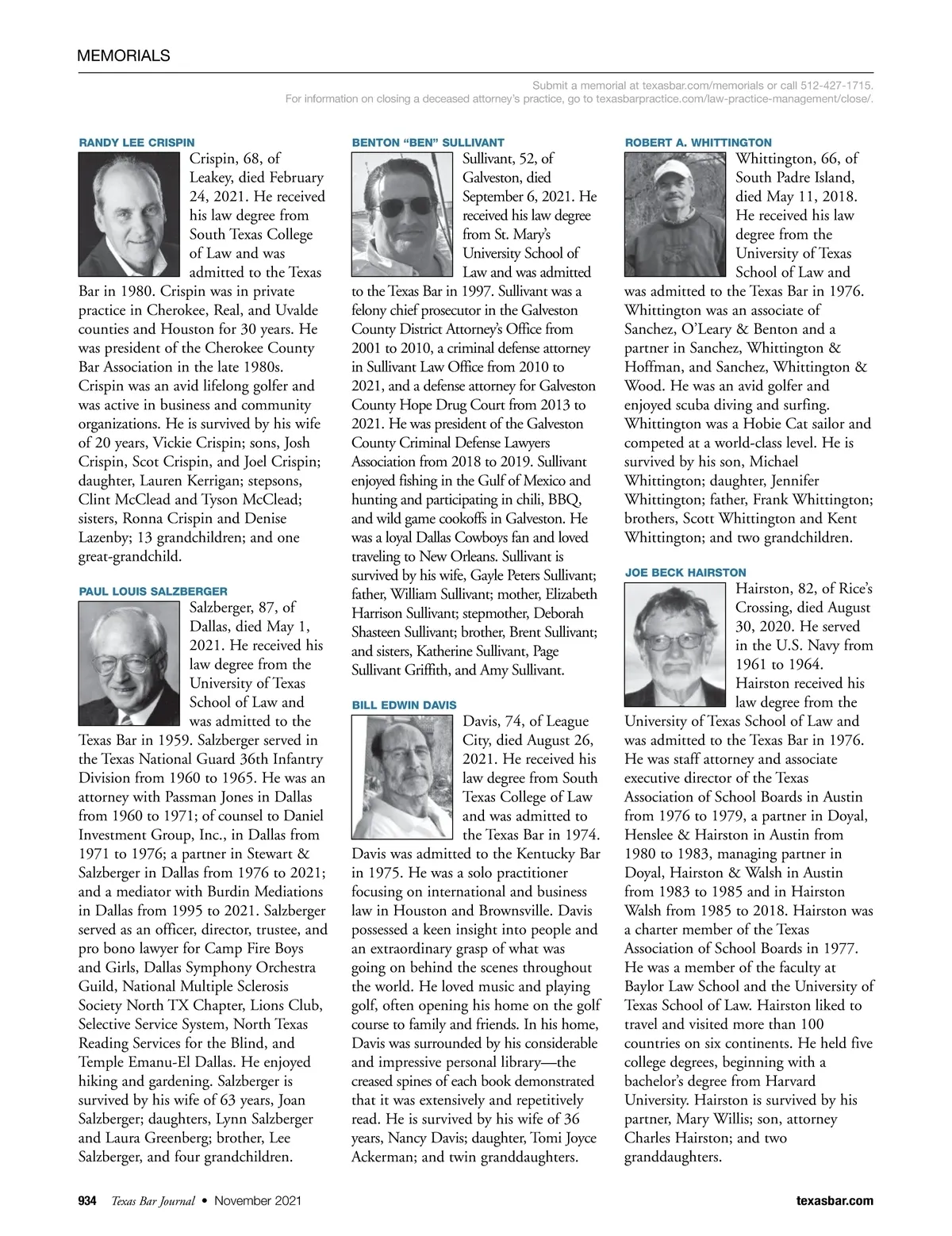 MEMORIALS

Submit a memorial at texasbar.com/memorials or call 512-427-1715.
For information on closing a deceased attorney's practice, go to texasbarpractice.com/law-practice-management/close/.

RANDY LEE CRISPIN

Crispin, 68, of Leakey, died February 24, 2021. He received his law degree from South Texas College of Law and was admitted to the Texas Bar in 1980. Crispin was in private practice in Cherokee, Real, and Uvalde counties and Houston for 30 years. He was president of the Cherokee County Bar Association in the late 1980s. Crispin was an avid lifelong golfer and was active in business and community organizations. He is survived by his wife of 20 years, Vickie Crispin; sons, Josh Crispin, Scot Crispin, and Joel Crispin; daughter, Lauren Kerrigan; stepsons, Clint McClead and Tyson McClead; sisters, Ronna Crispin and Denise Lazenby; 13 grandchildren; and one great-grandchild.

PAUL LOUIS SALZBERGER

Salzberger, 87, of Dallas, died May 1, 2021. He received his law degree from the University of Texas School of Law and was admitted to the Texas Bar in 1959. Salzberger served in the Texas National Guard 36th Infantry Division from 1960 to 1965. He was an attorney with Passman Jones in Dallas from 1960 to 1971; of counsel to Daniel Investment Group, Inc., in Dallas from 1971 to 1976; a partner in Stewart & Salzberger in Dallas from 1976 to 2021; and a mediator with Burdin Mediations in Dallas from 1995 to 2021. Salzberger served as an officer, director, trustee, and pro bono lawyer for Camp Fire Boys and Girls, Dallas Symphony Orchestra Guild, National Multiple Sclerosis Society North TX Chapter, Lions Club, Selective Service System, North Texas Reading Services for the Blind, and Temple Emanu-El Dallas. He enjoyed hiking and gardening. Salzberger is survived by his wife of 63 years, Joan Salzberger; daughters, Lynn Salzberger and Laura Greenberg; brother, Lee Salzberger, and four grandchildren.

BENTON "BEN" SULLIVANT

Sullivant, 52, of Galveston, died September 6, 2021. He received his law degree from St. Mary's University School of Law and was admitted to the Texas Bar in 1997. Sullivant was a felony chief prosecutor in the Galveston County District Attorney's Office from 2001 to 2010, a criminal defense attorney in Sullivant Law Office from 2010 to 2021, and a defense attorney for Galveston County Hope Drug Court from 2013 to 2021. He was president of the Galveston County Criminal Defense Lawyers Association from 2018 to 2019. Sullivant enjoyed fishing in the Gulf of Mexico and hunting and participating in chili, BBQ, and wild game cookoffs in Galveston. He was a loyal Dallas Cowboys fan and loved traveling to New Orleans. Sullivant is survived by his wife, Gayle Peters Sullivant; father, William Sullivant; mother, Elizabeth Harrison Sullivant; stepmother, Deborah Shasteen Sullivant; brother, Brent Sullivant; and sisters, Katherine Sullivant, Page Sullivant Griffith, and Amy Sullivant.

BILL EDWIN DAVIS

Davis, 74, of League City, died August 26, 2021. He received his law degree from South Texas College of Law and was admitted to the Texas Bar in 1974. Davis was admitted to the Kentucky Bar in 1975. He was a solo practitioner focusing on international and business law in Houston and Brownsville. Davis possessed a keen insight into people and an extraordinary grasp of what was going on behind the scenes throughout the world. He loved music and playing golf, often opening his home on the golf course to family and friends. In his home, Davis was surrounded by his considerable and impressive personal library—the creased spines of each book demonstrated that it was extensively and repetitively read. He is survived by his wife of 36 years, Nancy Davis; daughter, Tomi Joyce Ackerman; and twin granddaughters.

ROBERT A. WHITTINGTON

Whittington, 66, of South Padre Island, died May 11, 2018. He received his law degree from the University of Texas School of Law and was admitted to the Texas Bar in 1976. Whittington was an associate of Sanchez, O'Leary & Benton and a partner in Sanchez, Whittington & Hoffman, and Sanchez, Whittington & Wood. He was an avid golfer and enjoyed scuba diving and surfing. Whittington was a Hobie Cat sailor and competed at a world-class level. He is survived by his son, Michael Whittington; daughter, Jennifer Whittington; father, Frank Whittington; brothers, Scott Whittington and Kent Whittington; and two grandchildren.

JOE BECK HAIRSTON

Hairston, 82, of Rice's Crossing, died August 30, 2020. He served in the U.S. Navy from 1961 to 1964. Hairston received his law degree from the University of Texas School of Law and was admitted to the Texas Bar in 1976. He was staff attorney and associate executive director of the Texas Association of School Boards in Austin from 1976 to 1979, a partner in Doyal, Henslee & Hairston in Austin from 1980 to 1983, managing partner in Doyal, Hairston & Walsh in Austin from 1983 to 1985 and in Hairston Walsh from 1985 to 2018. Hairston was a charter member of the Texas Association of School Boards in 1977. He was a member of the faculty at Baylor Law School and the University of Texas School of Law. Hairston liked to travel and visited more than 100 countries on six continents. He held five college degrees, beginning with a bachelor's degree from Harvard University. Hairston is survived by his partner, Mary Willis; son, attorney Charles Hairston; and two granddaughters.

934 Texas Bar Journal • November 2021 texasbar.com